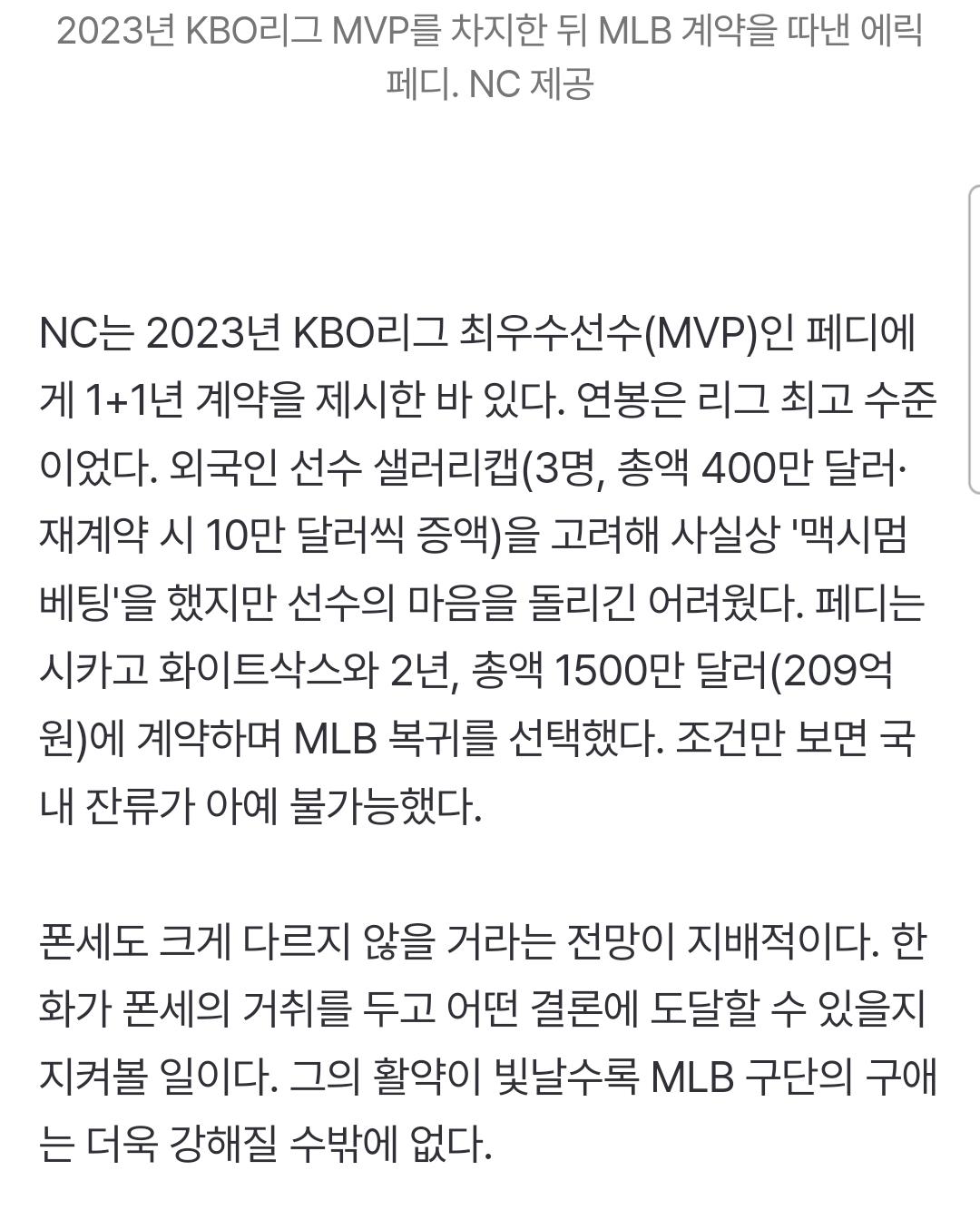 2023년 KBO리그 MVP를 차지한 뒤 MLB 계약을 따낸 에릭 페디. NC 제공

NC는 2023년 KBO리그 최우수선수(MVP)인 페디에게 1+1년 계약을 제시한 바 있다. 연봉은 리그 최고 수준이었다. 외국인 선수 샐러리캡(3명, 총액 400만 달러·재계약 시 10만 달러씩 증액)을 고려해 사실상 '맥시멈 베팅'을 했지만 선수의 마음을 돌리긴 어려웠다. 페디는 시카고 화이트삭스와 2년, 총액 1500만 달러(209억원)에 계약하며 MLB 복귀를 선택했다. 조건만 보면 국내 잔류가 아예 불가능했다.

폰세도 크게 다르지 않을 거라는 전망이 지배적이다. 한화가 폰세의 거취를 두고 어떤 결론에 도달할 수 있을지 지켜볼 일이다. 그의 활약이 빛날수록 MLB 구단의 구애는 더욱 강해질 수밖에 없다.